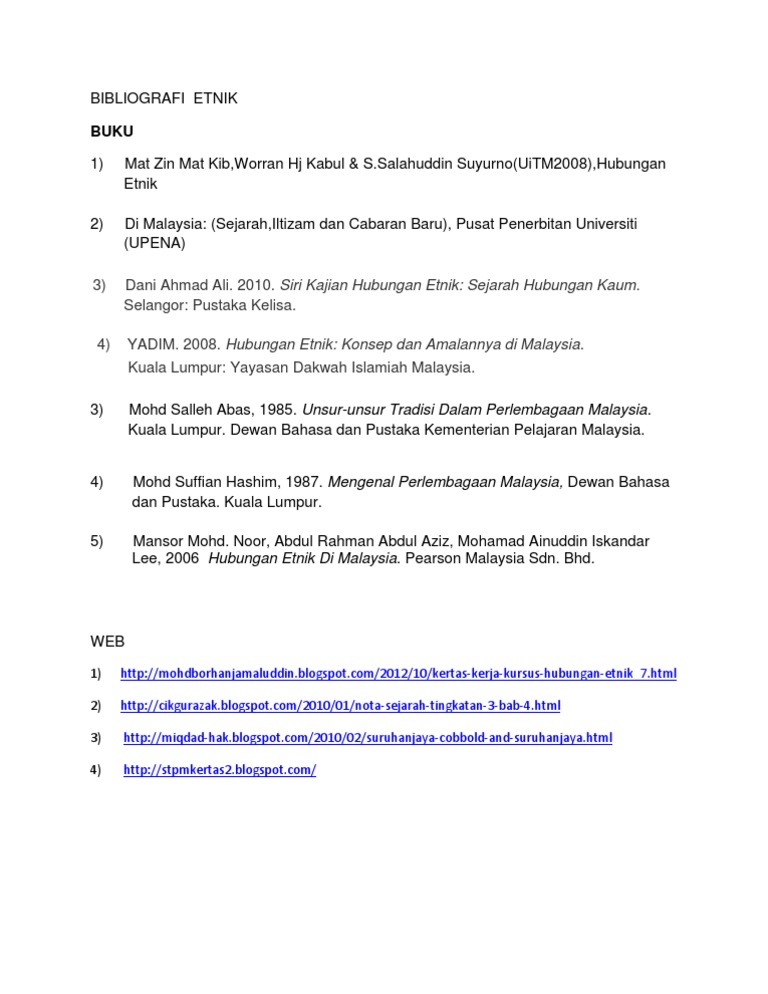 BIBLIOGRAFI ETNIK

BUKU

1) Mat Zin Mat Kib,Worran Hj Kabul & S.Salahuddin Suyurno(UiTM2008),Hubungan Etnik

2) Di Malaysia: (Sejarah,Iltizam dan Cabaran Baru), Pusat Penerbitan Universiti (UPENA)

3) Dani Ahmad Ali. 2010. Siri Kajian Hubungan Etnik: Sejarah Hubungan Kaum. Selangor: Pustaka Kelisa.

4) YADIM. 2008. Hubungan Etnik: Konsep dan Amalannya di Malaysia. Kuala Lumpur: Yayasan Dakwah Islamiah Malaysia.

3) Mohd Salleh Abas, 1985. Unsur-unsur Tradisi Dalam Perlembagaan Malaysia. Kuala Lumpur. Dewan Bahasa dan Pustaka Kementerian Pelajaran Malaysia.

4) Mohd Suffian Hashim, 1987. Mengenal Perlembagaan Malaysia, Dewan Bahasa dan Pustaka. Kuala Lumpur.

5) Mansor Mohd. Noor, Abdul Rahman Abdul Aziz, Mohamad Ainuddin Iskandar Lee, 2006 Hubungan Etnik Di Malaysia. Pearson Malaysia Sdn. Bhd.

WEB

1) http://mohdborhanjamaluddin.blogspot.com/2012/10/kertas-kerja-kursus-hubungan-etnik_7.html

2) http://cikgurazak.blogspot.com/2010/01/nota-sejarah-tingkatan-3-bab-4.html

3) http://miqdad-hak.blogspot.com/2010/02/suruhanjaya-cobbold-and-suruhanjaya.html

4) http://stpmkertas2.blogspot.com/